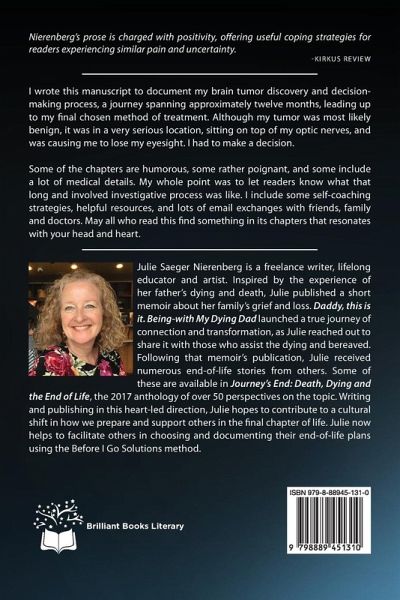 Nierenberg's prose is charged with positivity, offering useful coping strategies for readers experiencing similar pain and uncertainty.

-KIRKUS REVIEW

I wrote this manuscript to document my brain tumor discovery and decision-making process, a journey spanning approximately twelve months, leading up to my final chosen method of treatment. Although my tumor was most likely benign, it was in a very serious location, sitting on top of my optic nerves, and was causing me to lose my eyesight. I had to make a decision.

Some of the chapters are humorous, some rather poignant, and some include a lot of medical details. My whole point was to let readers know what that long and involved investigative process was like. I include some self-coaching strategies, helpful resources, and lots of email exchanges with friends, family and doctors. May all who read this find something in its chapters that resonates with your head and heart.

Julie Saeger Nierenberg is a freelance writer, lifelong educator and artist. Inspired by the experience of her father's dying and death, Julie published a short memoir about her family's grief and loss. Daddy, this is it. Being-with My Dying Dad launched a true journey of connection and transformation, as Julie reached out to share it with those who assist the dying and bereaved. Following that memoir's publication, Julie received numerous end-of-life stories from others. Some of these are available in Journey's End: Death, Dying and the End of Life, the 2017 anthology of over 50 perspectives on the topic. Writing and publishing in this heart-led direction, Julie hopes to contribute to a cultural shift in how we prepare and support others in the final chapter of life. Julie now helps to facilitate others in choosing and documenting their end-of-life plans using the Before I Go Solutions method.

Brilliant Books Literary

ISBN 979-8-88945-131-0

9 798889 451310